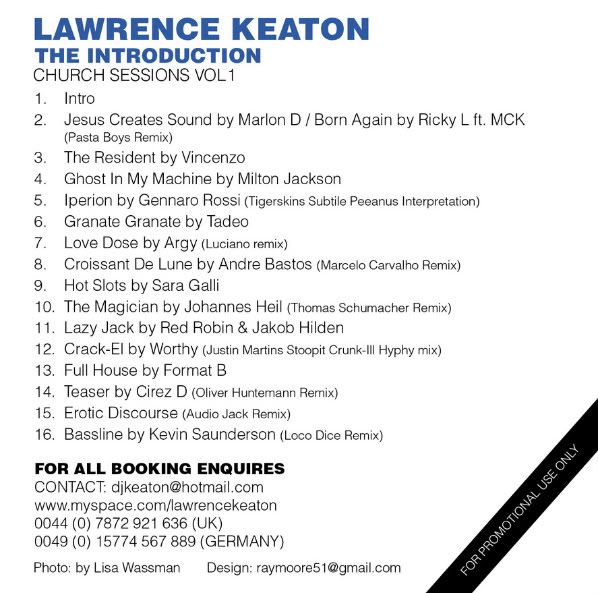 LAWRENCE KEATON
THE INTRODUCTION
CHURCH SESSIONS VOL1

1. Intro
2. Jesus Creates Sound by Marlon D / Born Again by Ricky L ft. MCK (Pasta Boys Remix)
3. The Resident by Vincenzo
4. Ghost In My Machine by Milton Jackson
5. Iperion by Gennaro Rossi (Tigerskins Subtile Peeanus Interpretation)
6. Granate Granate by Tadeo
7. Love Dose by Argy (Luciano remix)
8. Croissant De Lune by Andre Bastos (Marcelo Carvalho Remix)
9. Hot Slots by Sara Galli
10. The Magician by Johannes Heil (Thomas Schumacher Remix)
11. Lazy Jack by Red Robin & Jakob Hilden
12. Crack-El by Worthy (Justin Martins Stoopit Crunk-Ill Hyphy mix)
13. Full House by Format B
14. Teaser by Cirez D (Oliver Huntemann Remix)
15. Erotic Discourse (Audio Jack Remix)
16. Bassline by Kevin Saunderson (Loco Dice Remix)

FOR ALL BOOKING ENQUIRES
CONTACT: djkeaton@hotmail.com
www.myspace.com/lawrencekeaton
0044 (0) 7872 921 636 (UK)
0049 (0) 15774 567 889 (GERMANY)

Photo: by Lisa Wassman Design: raymoore51@gmail.com

FOR PROMOTIONAL USE ONLY